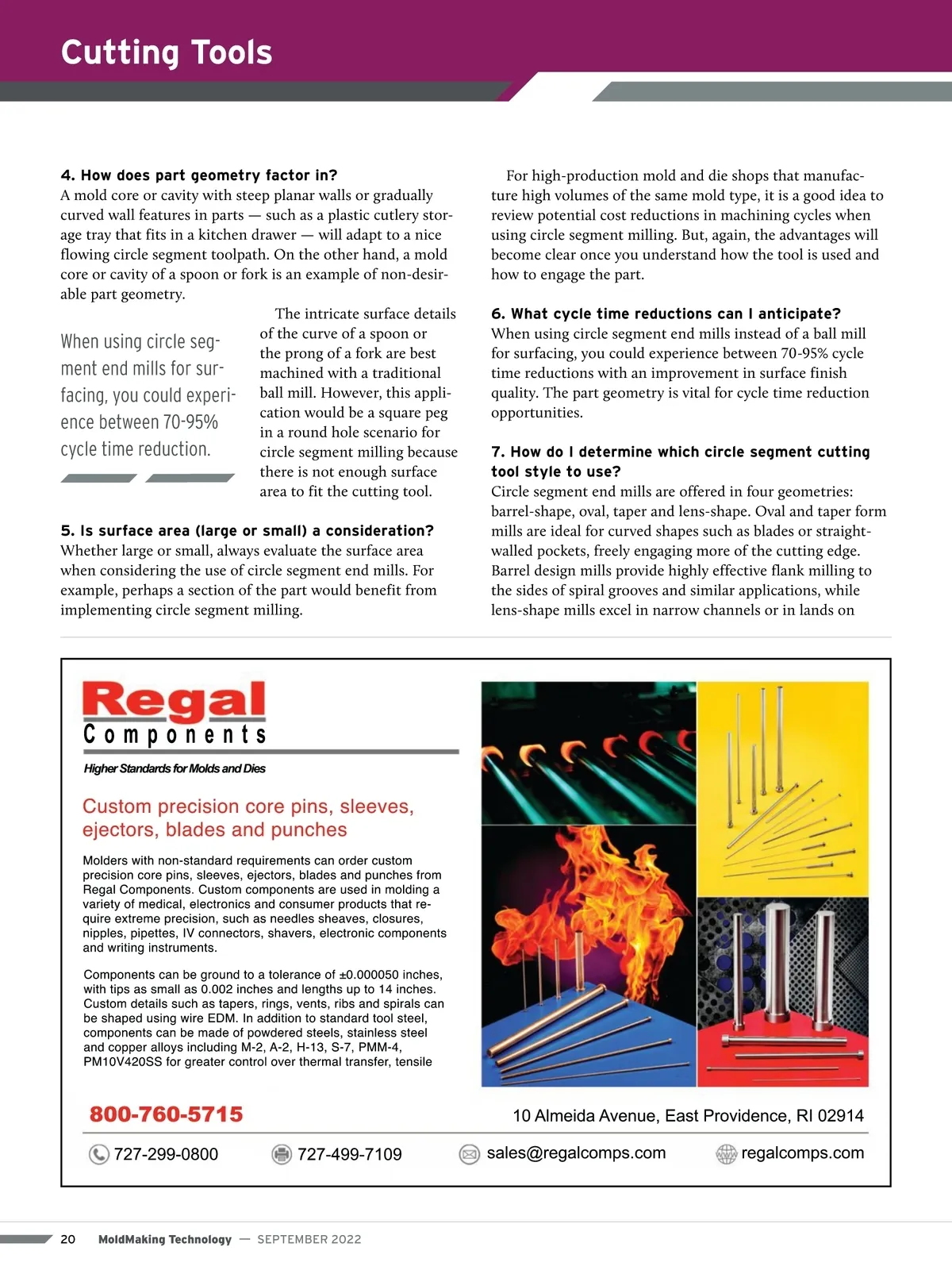 Cutting Tools

4. How does part geometry factor in?
A mold core or cavity with steep planar walls or gradually curved wall features in parts — such as a plastic cutlery storage tray that fits in a kitchen drawer — will adapt to a nice flowing circle segment toolpath. On the other hand, a mold core or cavity of a spoon or fork is an example of non-desirable part geometry.

When using circle segment end mills for surfacing, you could experience between 70-95% cycle time reduction.

The intricate surface details of the curve of a spoon or the prong of a fork are best machined with a traditional ball mill. However, this application would be a square peg in a round hole scenario for circle segment milling because there is not enough surface area to fit the cutting tool.

5. Is surface area (large or small) a consideration?
Whether large or small, always evaluate the surface area when considering the use of circle segment end mills. For example, perhaps a section of the part would benefit from implementing circle segment milling.

For high-production mold and die shops that manufacture high volumes of the same mold type, it is a good idea to review potential cost reductions in machining cycles when using circle segment milling. But, again, the advantages will become clear once you understand how the tool is used and how to engage the part.

6. What cycle time reductions can I anticipate?
When using circle segment end mills instead of a ball mill for surfacing, you could experience between 70-95% cycle time reductions with an improvement in surface finish quality. The part geometry is vital for cycle time reduction opportunities.

7. How do I determine which circle segment cutting tool style to use?
Circle segment end mills are offered in four geometries: barrel-shape, oval, taper and lens-shape. Oval and taper form mills are ideal for curved shapes such as blades or straight-walled pockets, freely engaging more of the cutting edge. Barrel design mills provide highly effective flank milling to the sides of spiral grooves and similar applications, while lens-shape mills excel in narrow channels or in lands on

Regal Components
Higher Standards for Molds and Dies

Custom precision core pins, sleeves, ejectors, blades and punches

Molders with non-standard requirements can order custom precision core pins, sleeves, ejectors, blades and punches from Regal Components. Custom components are used in molding a variety of medical, electronics and consumer products that require extreme precision, such as needles sheaves, closures, nipples, pipettes, IV connectors, shavers, electronic components and writing instruments.

Components can be ground to a tolerance of ±0.000050 inches, with tips as small as 0.002 inches and lengths up to 14 inches. Custom details such as tapers, rings, vents, ribs and spirals can be shaped using wire EDM. In addition to standard tool steel, components can be made of powdered steels, stainless steel and copper alloys including M-2, A-2, H-13, S-7, PMM-4, PM10V420SS for greater control over thermal transfer, tensile

800-760-5715
10 Almeida Avenue, East Providence, RI 02914
727-299-0800 727-499-7109 sales@regalcomps.com regalcomps.com

20 MoldMaking Technology — SEPTEMBER 2022